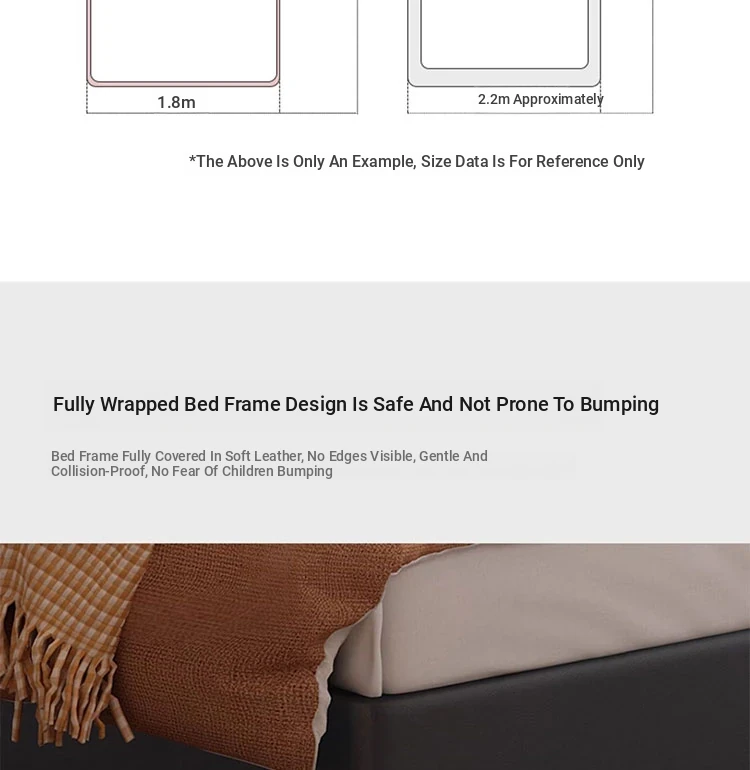 1.8m

2.2m Approximately

*The Above Is Only An Example, Size Data Is For Reference Only

Fully Wrapped Bed Frame Design Is Safe And Not Prone To Bumping

Bed Frame Fully Covered In Soft Leather, No Edges Visible, Gentle And Collision-Proof, No Fear Of Children Bumping